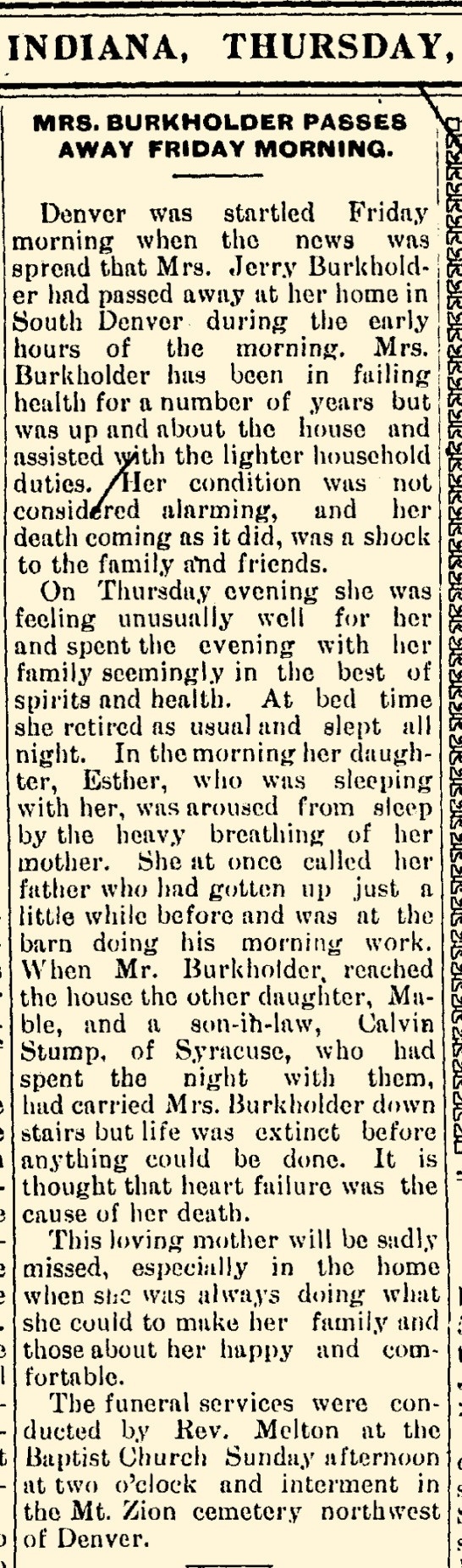 INDIANA, THURSDAY,

MRS. BURKHOLDER PASSES AWAY FRIDAY MORNING.

Denver was startled Friday morning when the news was spread that Mrs. Jerry Burkholder had passed away at her home in South Denver during the early hours of the morning. Mrs. Burkholder has been in failing health for a number of years but was up and about the house and assisted with the lighter household duties. Her condition was not considered alarming, and her death coming as it did, was a shock to the family and friends.

On Thursday evening she was feeling unusually well for her and spent the evening with her family seemingly in the best of spirits and health. At bed time she retired as usual and slept all night. In the morning her daughter, Esther, who was sleeping with her, was aroused from sleep by the heavy breathing of her mother. She at once called her father who had gotten up just a little while before and was at the barn doing his morning work. When Mr. Burkholder, reached the house the other daughter, Mable, and a son-in-law, Calvin Stump, of Syracuse, who had spent the night with them, had carried Mrs. Burkholder down stairs but life was extinct before anything could be done. It is thought that heart failure was the cause of her death.

This loving mother will be sadly missed, especially in the home when she was always doing what she could to make her family and those about her happy and comfortable.

The funeral services were conducted by Rev. Melton at the Baptist Church Sunday afternoon at two o'clock and interment in the Mt. Zion cemetery northwest of Denver.